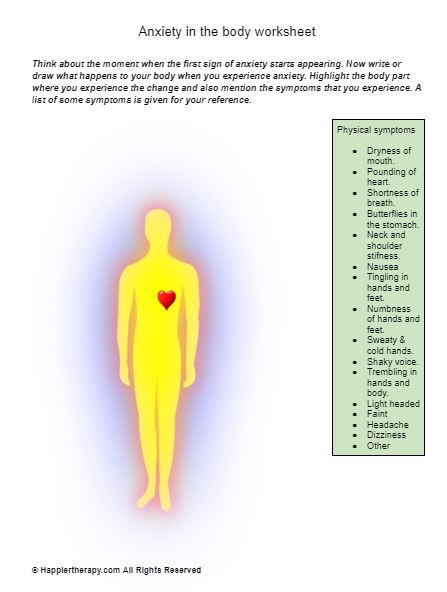 Anxiety in the body worksheet

Think about the moment when the first sign of anxiety starts appearing. Now write or draw what happens to your body when you experience anxiety. Highlight the body part where you experience the change and also mention the symptoms that you experience. A list of some symptoms is given for your reference.

Physical symptoms

- Dryness of mouth.
- Pounding of heart.
- Shortness of breath.
- Butterflies in the stomach.
- Neck and shoulder stifness.
- Nausea
- Tingling in hands and feet.
- Numbness of hands and feet.
- Sweaty & cold hands.
- Shaky voice.
- Trembling in hands and body.
- Light headed
- Faint
- Headache
- Dizziness
- Other

© Happiertherapy.com All Rights Reserved